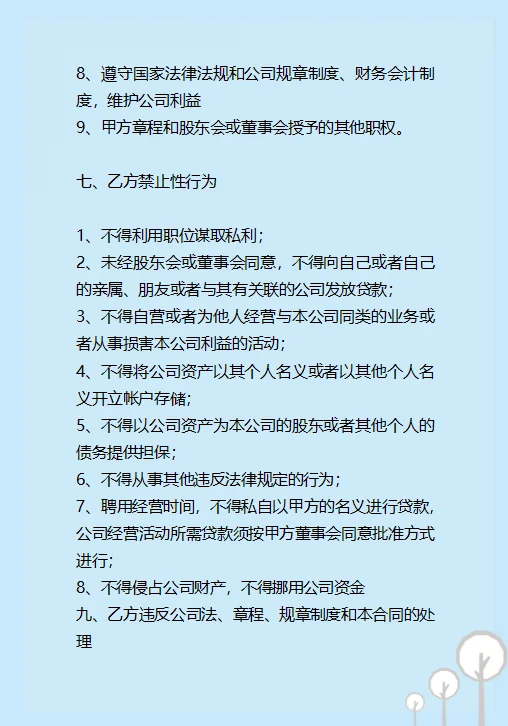 8、遵守国家法律法规和公司规章制度、财务会计制度，维护公司利益
9、甲方章程和股东会或董事会授予的其他职权。

七、乙方禁止性行为

1、不得利用职位谋取私利；
2、未经股东会或董事会同意，不得向自己或者自己的亲属、朋友或者与其有关联的公司发放贷款；
3、不得自营或者为他人经营与本公司同类的业务或者从事损害本公司利益的活动；
4、不得将公司资产以其个人名义或者以其他个人名义开立帐户存储；
5、不得以公司资产为本公司的股东或者其他个人的债务提供担保；
6、不得从事其他违反法律规定的行为；
7、聘用经营时间，不得私自以甲方的名义进行贷款，公司经营活动所需贷款须按甲方董事会同意批准方式进行；
8、不得侵占公司财产，不得挪用公司资金
九、乙方违反公司法、章程、规章制度和本合同的处理